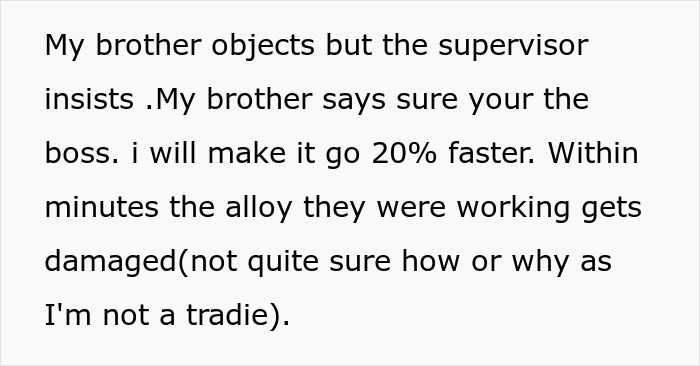 My brother objects but the supervisor insists .My brother says sure your the boss. i will make it go 20% faster. Within minutes the alloy they were working gets damaged(not quite sure how or why as I'm not a tradie).